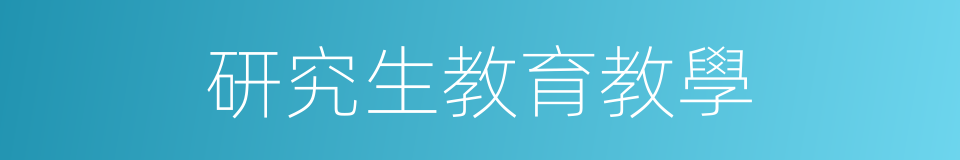 研究生教育教學